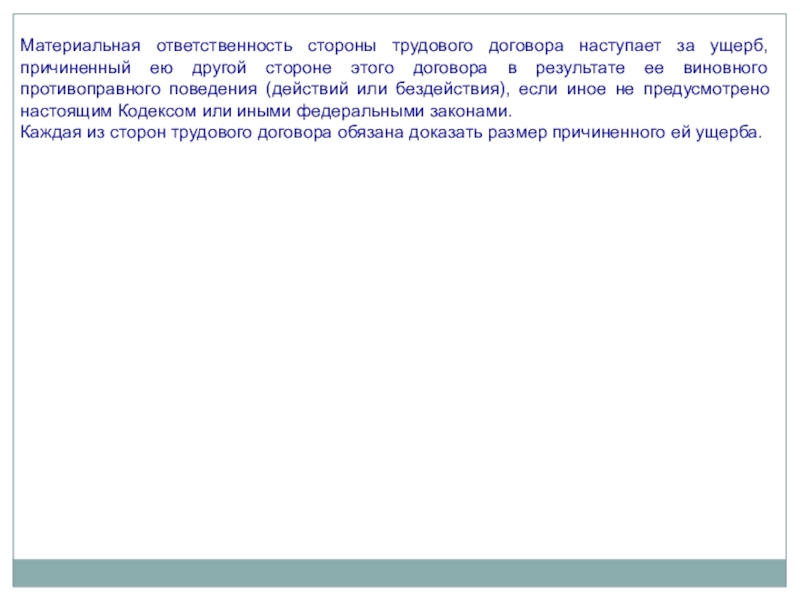 Материальная ответственность стороны трудового договора наступает за ущерб, причиненный ею другой стороне этого договора в результате ее виновного противоправного поведения (действий или бездействия), если иное не предусмотрено настоящим Кодексом или иными федеральными законами.
Каждая из сторон трудового договора обязана доказать размер причиненного ей ущерба.